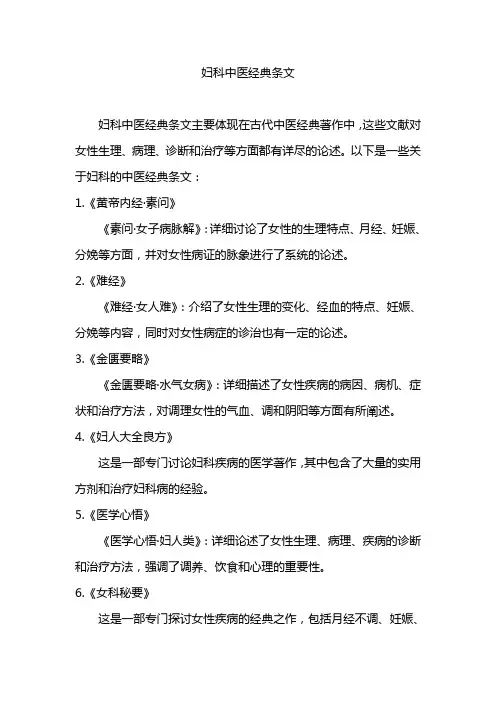 妇科中医经典条文

妇科中医经典条文主要体现在古代中医经典著作中，这些文献对女性生理、病理、诊断和治疗等方面都有详尽的论述。以下是一些关于妇科的中医经典条文：

1.《黄帝内经·素问》

《素问·女子病脉解》：详细讨论了女性的生理特点、月经、妊娠、分娩等方面，并对女性病证的脉象进行了系统的论述。

2.《难经》

《难经·女人难》：介绍了女性生理的变化、经血的特点、妊娠、分娩等内容，同时对女性病症的诊治也有一定的论述。

3.《金匮要略》

《金匮要略·水气女病》：详细描述了女性疾病的病因、病机、症状和治疗方法，对调理女性的气血、调和阴阳等方面有所阐述。

4.《妇人大全良方》

这是一部专门讨论妇科疾病的医学著作，其中包含了大量的实用方剂和治疗妇科病的经验。

5.《医学心悟》

《医学心悟·妇人类》：详细论述了女性生理、病理、疾病的诊断和治疗方法，强调了调养、饮食和心理的重要性。

6.《女科秘要》

这是一部专门探讨女性疾病的经典之作，包括月经不调、妊娠、